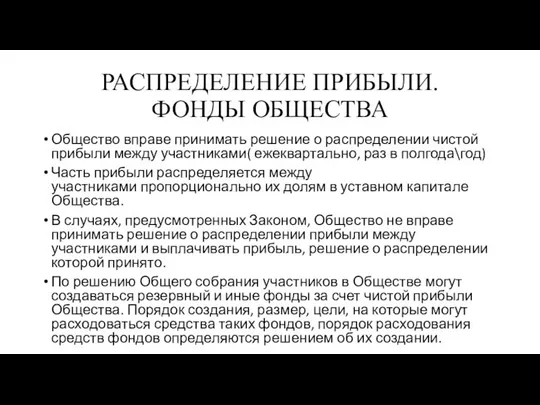 РАСПРЕДЕЛЕНИЕ ПРИБЫЛИ. ФОНДЫ ОБЩЕСТВА

• Общество вправе принимать решение о распределении чистой прибыли между участниками( ежеквартально, раз в полгода\год)
• Часть прибыли распределяется между участниками пропорционально их долям в уставном капитале Общества.
• В случаях, предусмотренных Законом, Общество не вправе принимать решение о распределении прибыли между участниками и выплачивать прибыль, решение о распределении которой принято.
• По решению Общего собрания участников в Обществе могут создаваться резервный и иные фонды за счет чистой прибыли Общества. Порядок создания, размер, цели, на которые могут расходоваться средства таких фондов, порядок расходования средств фондов определяются решением об их создании.